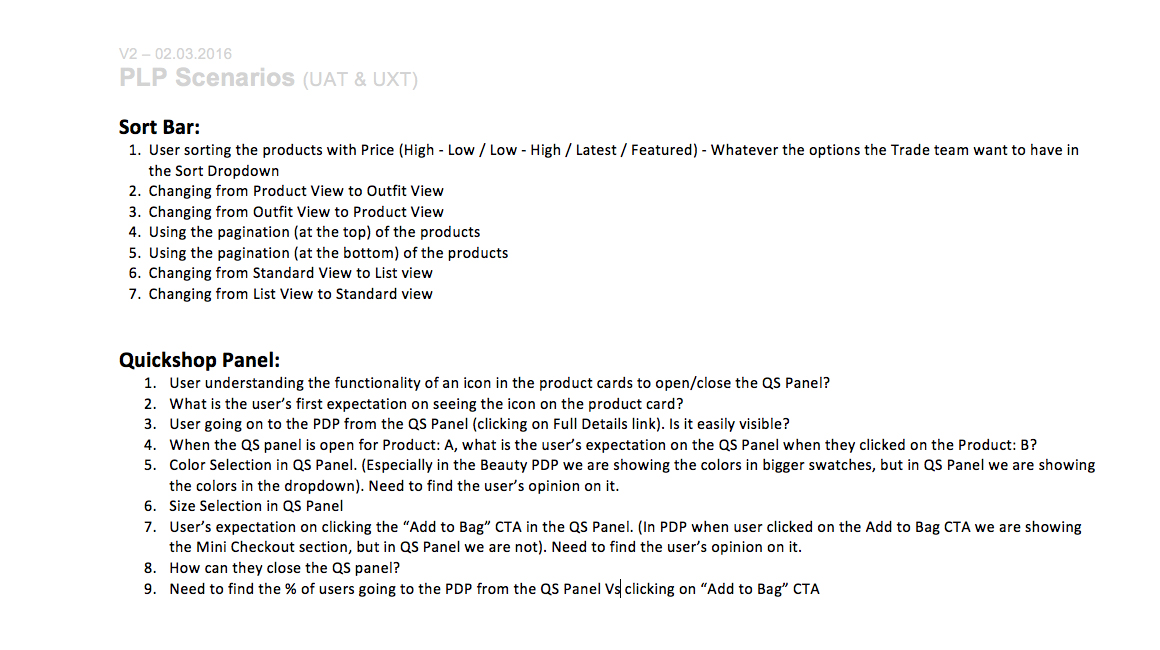 V2 – 02.03.2016
PLP Scenarios (UAT & UXT)

Sort Bar:
1. User sorting the products with Price (High - Low / Low - High / Latest / Featured) - Whatever the options the Trade team want to have in the Sort Dropdown
2. Changing from Product View to Outfit View
3. Changing from Outfit View to Product View
4. Using the pagination (at the top) of the products
5. Using the pagination (at the bottom) of the products
6. Changing from Standard View to List view
7. Changing from List View to Standard view

Quickshop Panel:
1. User understanding the functionality of an icon in the product cards to open/close the QS Panel?
2. What is the user's first expectation on seeing the icon on the product card?
3. User going on to the PDP from the QS Panel (clicking on Full Details link). Is it easily visible?
4. When the QS panel is open for Product: A, what is the user's expectation on the QS Panel when they clicked on the Product: B?
5. Color Selection in QS Panel. (Especially in the Beauty PDP we are showing the colors in bigger swatches, but in QS Panel we are showing the colors in the dropdown). Need to find the user's opinion on it.
6. Size Selection in QS Panel
7. User's expectation on clicking the "Add to Bag" CTA in the QS Panel. (In PDP when user clicked on the Add to Bag CTA we are showing the Mini Checkout section, but in QS Panel we are not). Need to find the user's opinion on it.
8. How can they close the QS panel?
9. Need to find the % of users going to the PDP from the QS Panel Vs clicking on "Add to Bag" CTA